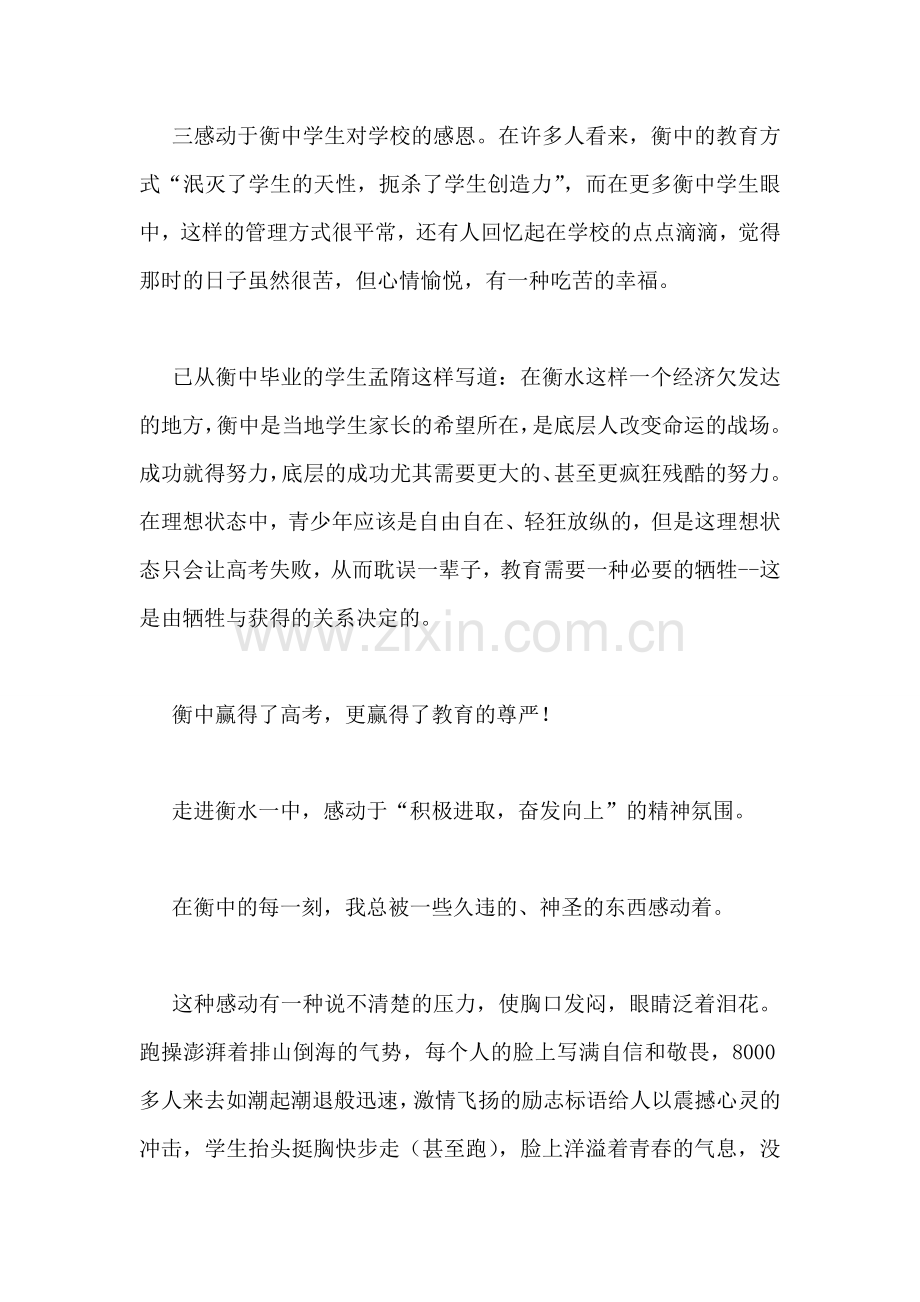 三感动于衡中学生对学校的感恩。在许多人看来，衡中的教育方式“泯灭了学生的天性，扼杀了学生创造力”，而在更多衡中学生眼中，这样的管理方式很平常，还有人回忆起在学校的点点滴滴，觉得那时的日子虽然很苦，但心情愉悦，有一种吃苦的幸福。

已从衡中毕业的学生孟隋这样写道：在衡水这样一个经济欠发达的地方，衡中是当地学生家长的希望所在，是底层人改变命运的战场。成功就得努力，底层的成功尤其需要更大的、甚至更疯狂残酷的努力。在理想状态中，青少年应该是自由自在、轻狂放纵的，但是这理想状态只会让高考失败，从而耽误一辈子，教育需要一种必要的牺牲--这是由牺牲与获得的关系决定的。

www.zixin.com.cn

衡中赢得了高考，更赢得了教育的尊严！

走进衡水一中，感动于“积极进取，奋发向上”的精神氛围。

在衡中的每一刻，我总被一些久违的、神圣的东西感动着。

这种感动有一种说不清楚的压力，使胸口发闷，眼睛泛着泪花。跑操澎湃着排山倒海的气势，每个人的脸上写满自信和敬畏，8000多人来去如潮起潮退般迅速，激情飞扬的励志标语给人以震撼心灵的冲击，学生抬头挺胸快步走（甚至跑），脸上洋溢着青春的气息，没